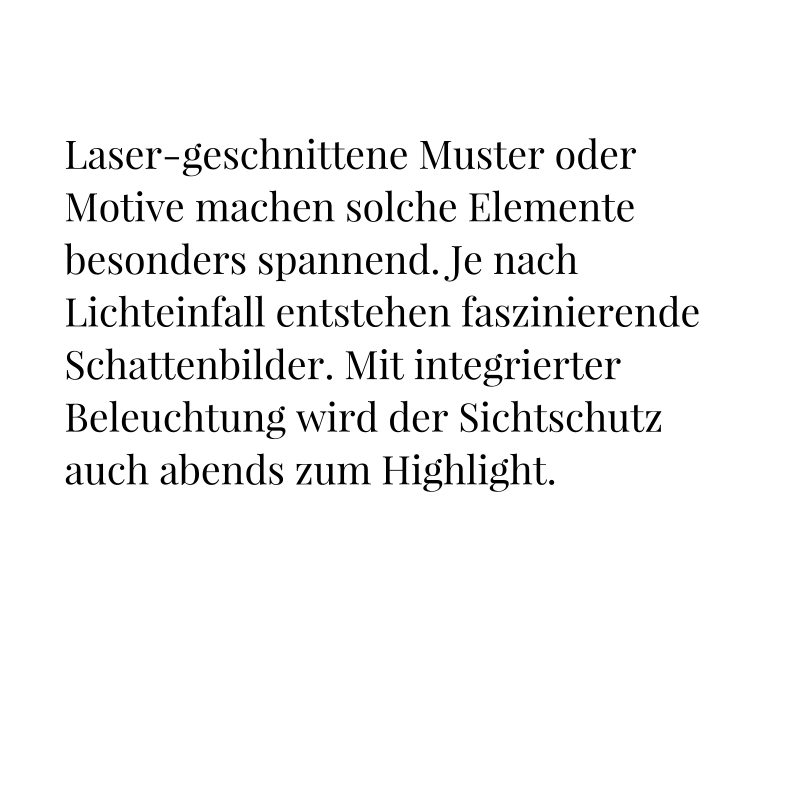 Laser-geschnittene Muster oder Motive machen solche Elemente besonders spannend. Je nach Lichteinfall entstehen faszinierende Schattenbilder. Mit integrierter Beleuchtung wird der Sichtschutz auch abends zum Highlight.